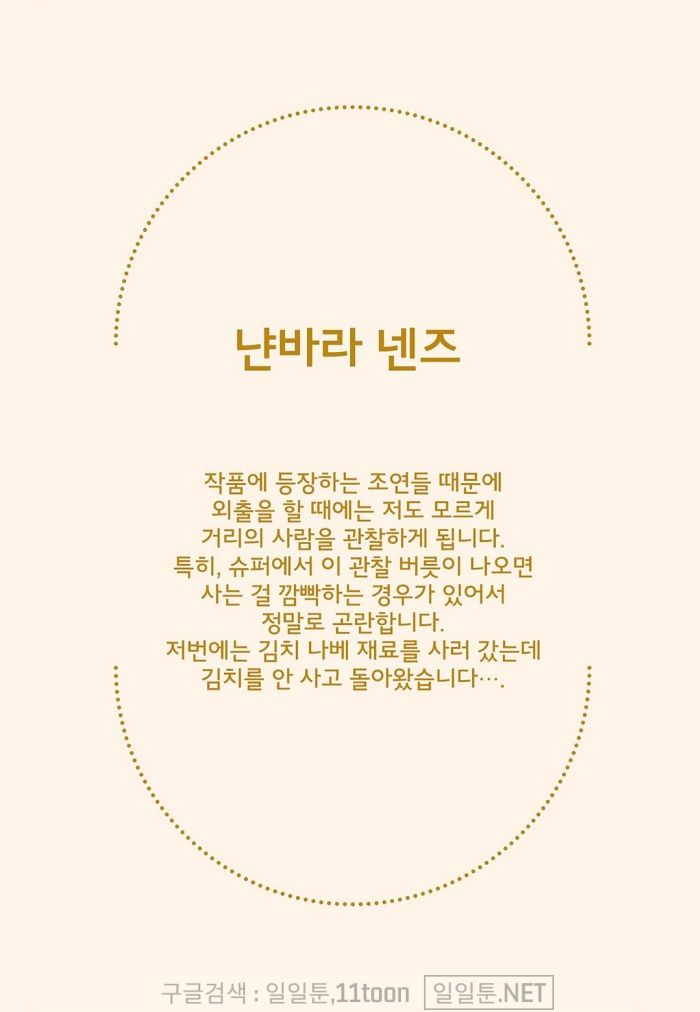 냔바라 넨즈

작품에 등장하는 조연들 때문에 외출을 할 때에는 저도 모르게 거리의 사람을 관찰하게 됩니다. 특히, 슈퍼에서 이 관찰 버릇이 나오면 사는 걸 깜빡하는 경우가 있어서 정말로 곤란합니다. 저번에는 김치 나베 재료를 사러 갔는데 김치를 안 사고 돌아왔습니다….

구글검색 : 일일툰,11toon 일일툰.NET